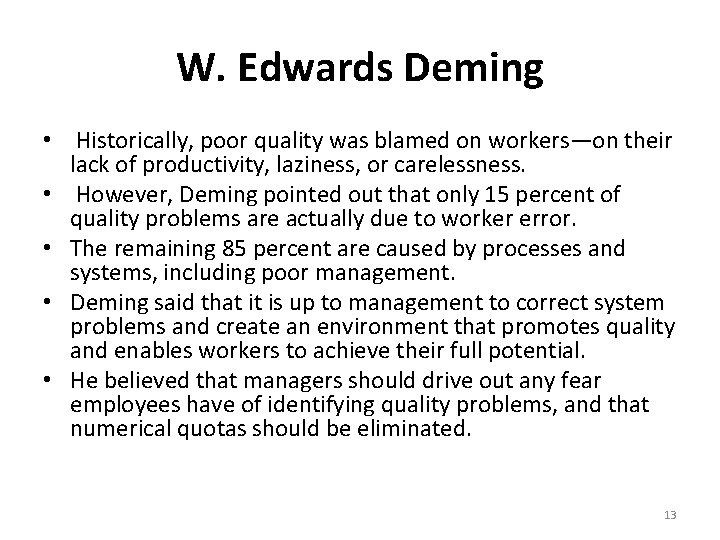 W. Edwards Deming

• Historically, poor quality was blamed on workers—on their lack of productivity, laziness, or carelessness.
• However, Deming pointed out that only 15 percent of quality problems are actually due to worker error.
• The remaining 85 percent are caused by processes and systems, including poor management.
• Deming said that it is up to management to correct system problems and create an environment that promotes quality and enables workers to achieve their full potential.
• He believed that managers should drive out any fear employees have of identifying quality problems, and that numerical quotas should be eliminated.

13